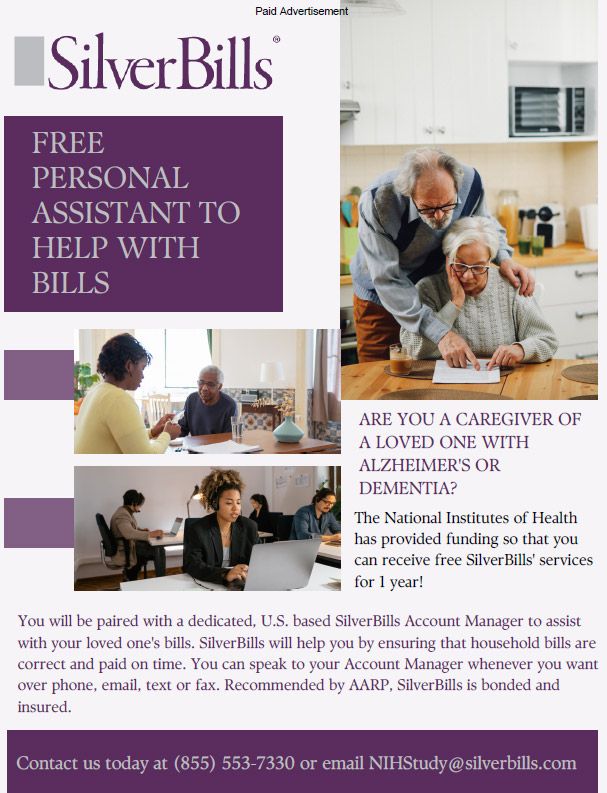 Paid Advertisement

SilverBills®

FREE PERSONAL ASSISTANT TO HELP WITH BILLS

ARE YOU A CAREGIVER OF A LOVED ONE WITH ALZHEIMER'S OR DEMENTIA?

The National Institutes of Health has provided funding so that you can receive free SilverBills' services for 1 year!

You will be paired with a dedicated, U.S. based SilverBills Account Manager to assist with your loved one's bills. SilverBills will help you by ensuring that household bills are correct and paid on time. You can speak to your Account Manager whenever you want over phone, email, text or fax. Recommended by AARP, SilverBills is bonded and insured.

Contact us today at (855) 553-7330 or email NIHStudy@silverbills.com